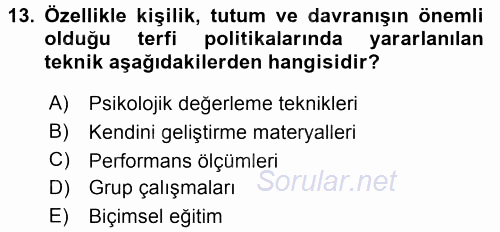 13. Özellikle kişilik, tutum ve davranışın önemli olduğu terfi politikalarında yararlanılan teknik aşağıdakilerden hangisidir?

A) Psikolojik değerleme teknikleri
B) Kendini geliştirme materyalleri
C) Performans ölçümleri
D) Grup çalışmaları
E) Biçimsel eğitim

Sorular.net